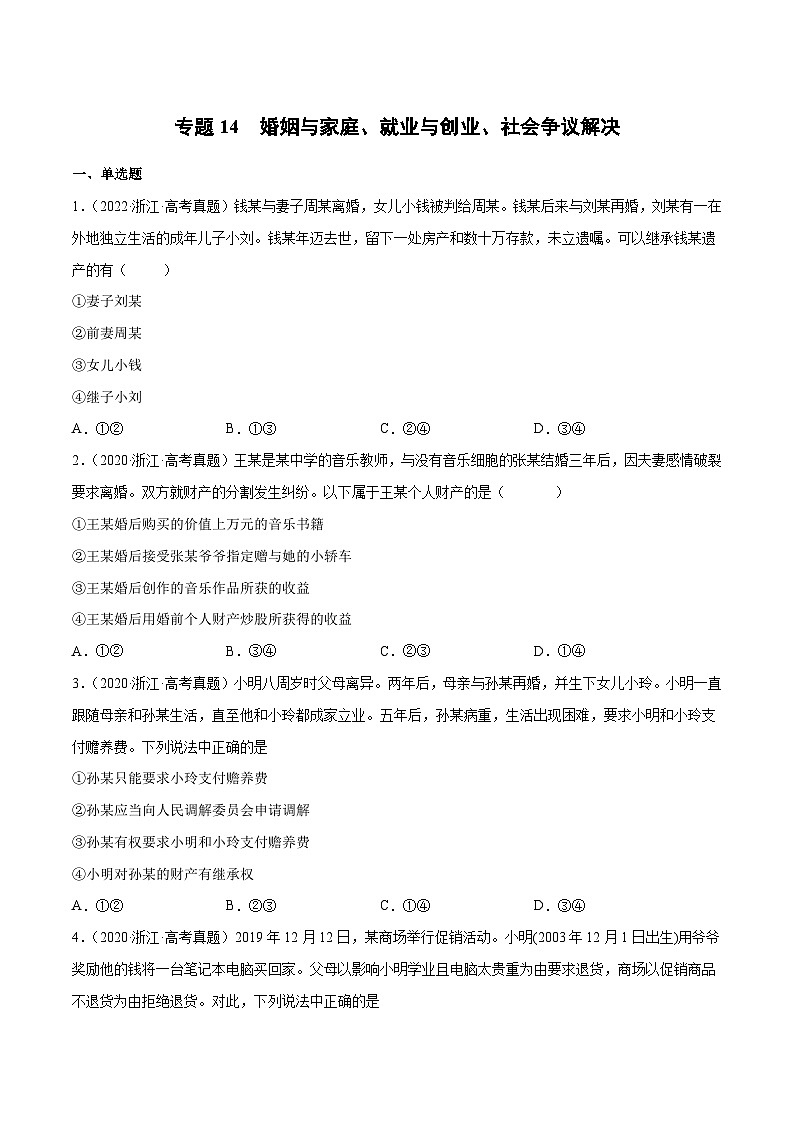 专题 14　婚姻与家庭、就业与创业、社会争议解决

一、单选题

1．（2022·浙江·高考真题）钱某与妻子周某离婚，女儿小钱被判给周某。钱某后来与刘某再婚，刘某有一在外地独立生活的成年儿子小刘。钱某年迈去世，留下一处房产和数十万存款，未立遗嘱。可以继承钱某遗产的有（　　）

①妻子刘某

②前妻周某

③女儿小钱

④继子小刘

A．①②　　B．①③　　C．②④　　D．③④

2．（2020·浙江·高考真题）王某是某中学的音乐教师，与没有音乐细胞的张某结婚三年后，因夫妻感情破裂要求离婚。双方就财产的分割发生纠纷。以下属于王某个人财产的是（　　）

①王某婚后购买的价值上万元的音乐书籍

②王某婚后接受张某爷爷指定赠与她的小轿车

③王某婚后创作的音乐作品所获的收益

④王某婚后用婚前个人财产炒股所获得的收益

A．①②　　B．③④　　C．②③　　D．①④

3．（2020·浙江·高考真题）小明八周岁时父母离异。两年后，母亲与孙某再婚，并生下女儿小玲。小明一直跟随母亲和孙某生活，直至他和小玲都成家立业。五年后，孙某病重，生活出现困难，要求小明和小玲支付赡养费。下列说法中正确的是

①孙某只能要求小玲支付赡养费

②孙某应当向人民调解委员会申请调解

③孙某有权要求小明和小玲支付赡养费

④小明对孙某的财产有继承权

A．①②　　B．②③　　C．①④　　D．③④

4．（2020·浙江·高考真题）2019 年 12 月 12 日，某商场举行促销活动。小明(2003 年 12 月 1 日出生)用爷爷奖励他的钱将一台笔记本电脑买回家。父母以影响小明学业且电脑太贵重为由要求退货，商场以促销商品不退货为由拒绝退货。对此，下列说法中正确的是